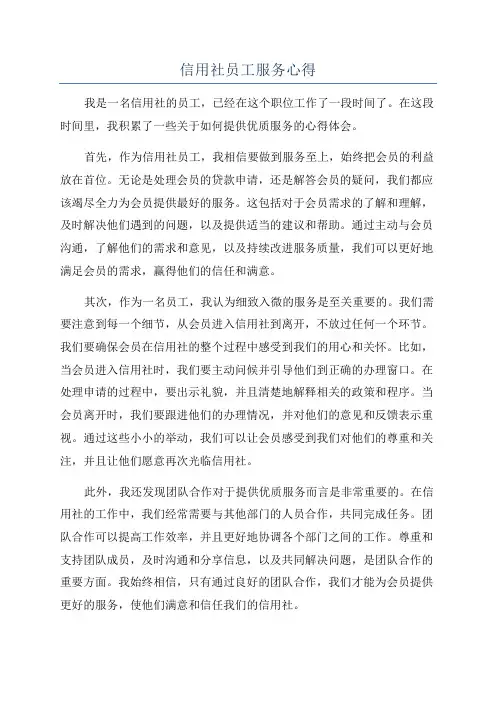 信用社员工服务心得

我是一名信用社的员工，已经在这个职位工作了一段时间了。在这段时间里，我积累了一些关于如何提供优质服务的心得体会。

首先，作为信用社员工，我相信要做到服务至上，始终把会员的利益放在首位。无论是处理会员的贷款申请，还是解答会员的疑问，我们都应该竭尽全力为会员提供最好的服务。这包括对于会员需求的了解和理解，及时解决他们遇到的问题，以及提供适当的建议和帮助。通过主动与会员沟通，了解他们的需求和意见，以及持续改进服务质量，我们可以更好地满足会员的需求，赢得他们的信任和满意。

其次，作为一名员工，我认为细致入微的服务是至关重要的。我们需要注意到每一个细节，从会员进入信用社到离开，不放过任何一个环节。我们要确保会员在信用社的整个过程中感受到我们的用心和关怀。比如，当会员进入信用社时，我们要主动问候并引导他们到正确的办理窗口。在处理申请的过程中，要出示礼貌，并且清楚地解释相关的政策和程序。当会员离开时，我们要跟进他们的办理情况，并对他们的意见和反馈表示重视。通过这些小小的举动，我们可以让会员感受到我们对他们的尊重和关注，并且让他们愿意再次光临信用社。

此外，我还发现团队合作对于提供优质服务而言是非常重要的。在信用社的工作中，我们经常需要与其他部门的人员合作，共同完成任务。团队合作可以提高工作效率，并且更好地协调各个部门之间的工作。尊重和支持团队成员，及时沟通和分享信息，以及共同解决问题，是团队合作的重要方面。我始终相信，只有通过良好的团队合作，我们才能为会员提供更好的服务，使他们满意和信任我们的信用社。